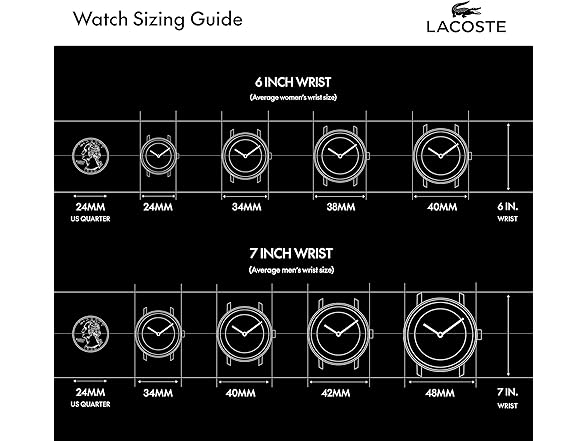 Watch Sizing Guide

LACOSTE

6 INCH WRIST
(Average women's wrist size)

24MM
US QUARTER

24MM

34MM

38MM

40MM

6 IN.
WRIST

7 INCH WRIST
(Average men's wrist size)

24MM
US QUARTER

34MM

40MM

42MM

48MM

7 IN.
WRIST